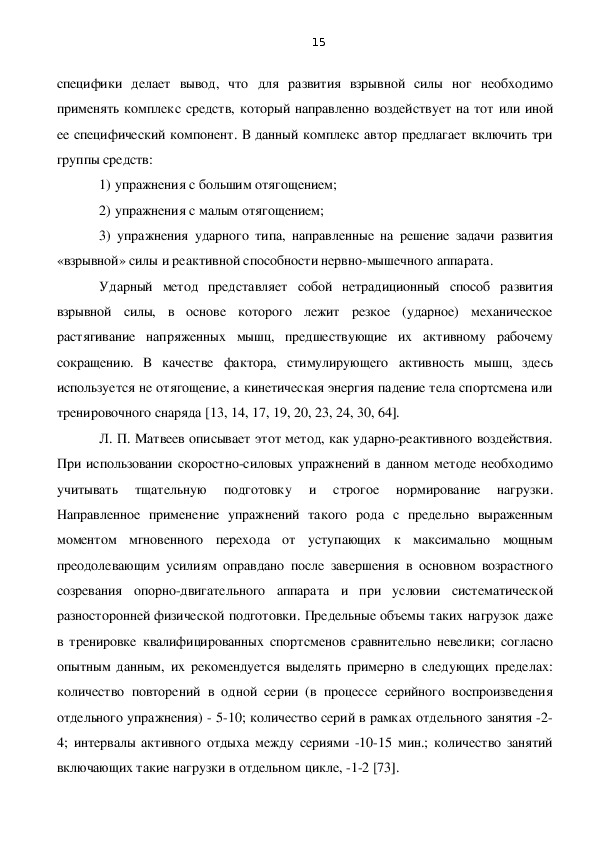 15

специфики делает вывод, что для развития взрывной силы ног необходимо применять комплекс средств, который направленно воздействует на тот или иной ее специфический компонент. В данный комплекс автор предлагает включить три группы средств:

1) упражнения с большим отягощением;

2) упражнения с малым отягощением;

3) упражнения ударного типа, направленные на решение задачи развития «взрывной» силы и реактивной способности нервно-мышечного аппарата.

Ударный метод представляет собой нетрадиционный способ развития взрывной силы, в основе которого лежит резкое (ударное) механическое растягивание напряженных мышц, предшествующие их активному рабочему сокращению. В качестве фактора, стимулирующего активность мышц, здесь используется не отягощение, а кинетическая энергия падение тела спортсмена или тренировочного снаряда [13, 14, 17, 19, 20, 23, 24, 30, 64].

Л. П. Матвеев описывает этот метод, как ударно-реактивного воздействия. При использовании скоростно-силовых упражнений в данном методе необходимо учитывать тщательную подготовку и строгое нормирование нагрузки. Направленное применение упражнений такого рода с предельно выраженным моментом мгновенного перехода от уступающих к максимально мощным преодолевающим усилиям оправдано после завершения в основном возрастного созревания опорно-двигательного аппарата и при условии систематической разносторонней физической подготовки. Предельные объемы таких нагрузок даже в тренировке квалифицированных спортсменов сравнительно невелики; согласно опытным данным, их рекомендуется выделять примерно в следующих пределах: количество повторений в одной серии (в процессе серийного воспроизведения отдельного упражнения) - 5-10; количество серий в рамках отдельного занятия -2-4; интервалы активного отдыха между сериями -10-15 мин.; количество занятий включающих такие нагрузки в отдельном цикле, -1-2 [73].